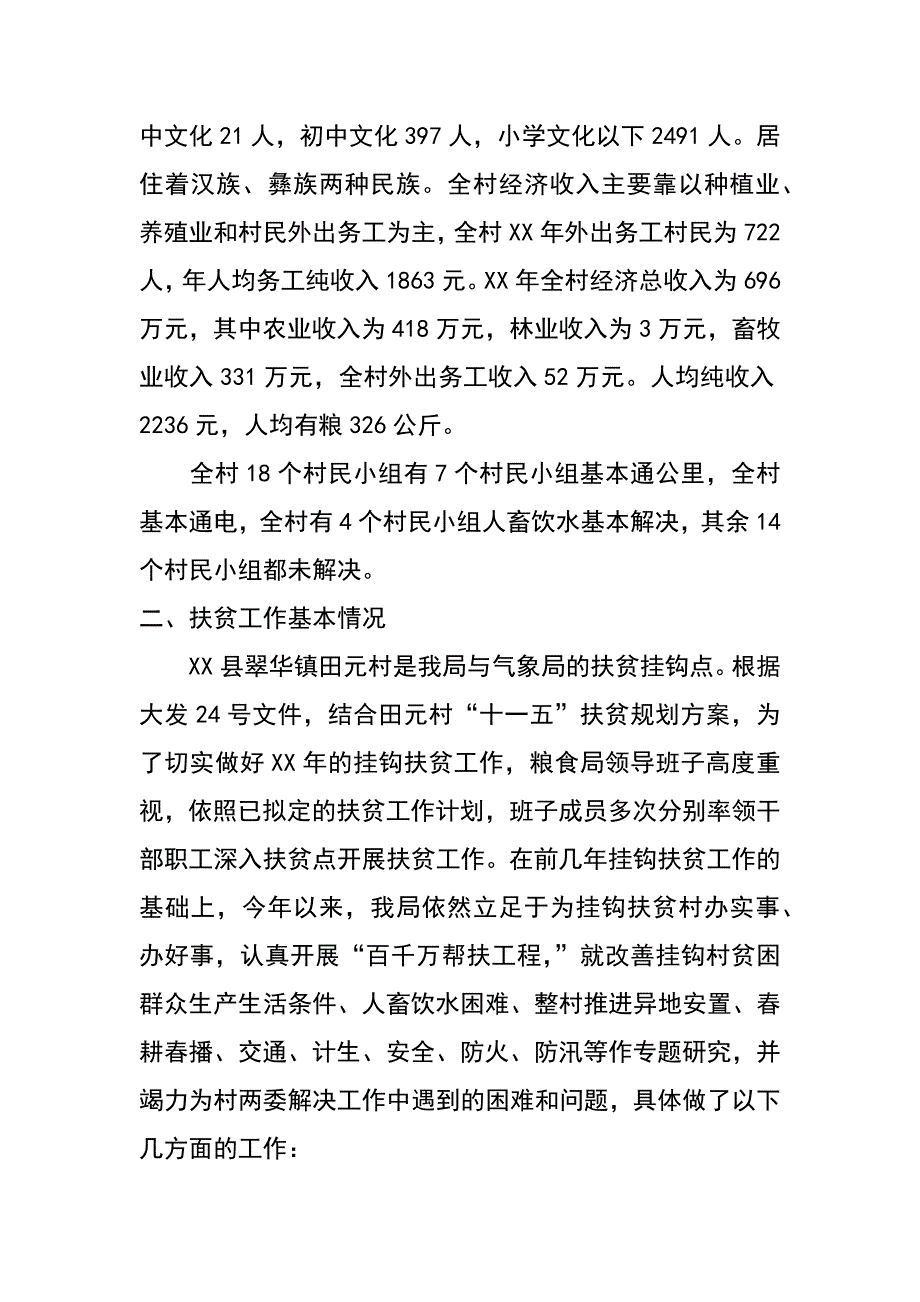 中文化 21 人，初中文化 397 人，小学文化以下 2491 人。居住着汉族、彝族两种民族。全村经济收入主要靠以种植业、养殖业和村民外出务工为主，全村 XX 年外出务工村民为 722 人，年人均务工纯收入 1863 元。XX 年全村经济总收入为 696 万元，其中农业收入为 418 万元，林业收入为 3 万元，畜牧业收入 331 万元，全村外出务工收入 52 万元。人均纯收入 2236 元，人均有粮 326 公斤。

全村 18 个村民小组有 7 个村民小组基本通公里，全村基本通电，全村有 4 个村民小组人畜饮水基本解决，其余 14 个村民小组都未解决。

二、扶贫工作基本情况

XX 县翠华镇田元村是我局与气象局的扶贫挂钩点。根据大发 24 号文件，结合田元村“十一五”扶贫规划方案，为了切实做好 XX 年的挂钩扶贫工作，粮食局领导班子高度重视，依照已拟定的扶贫工作计划，班子成员多次分别率领干部职工深入扶贫点开展扶贫工作。在前几年挂钩扶贫工作的基础上，今年以来，我局依然立足于为挂钩扶贫村办实事、办好事，认真开展“百千万帮扶工程,”就改善挂钩村贫困群众生产生活条件、人畜饮水困难、整村推进异地安置、春耕春播、交通、计生、安全、防火、防汛等作专题研究，并竭力为村两委解决工作中遇到的困难和问题，具体做了以下几方面的工作：